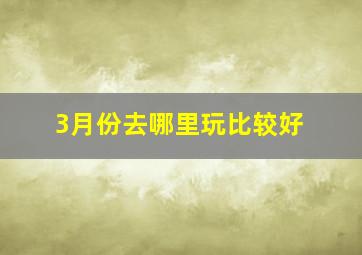 3月份去哪里玩比较好